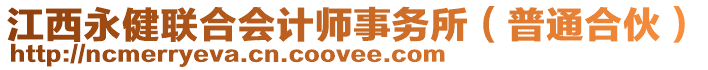 江西永健联合会计师事务所（普通合伙）
http://ncmerryeva.cn.coovee.com